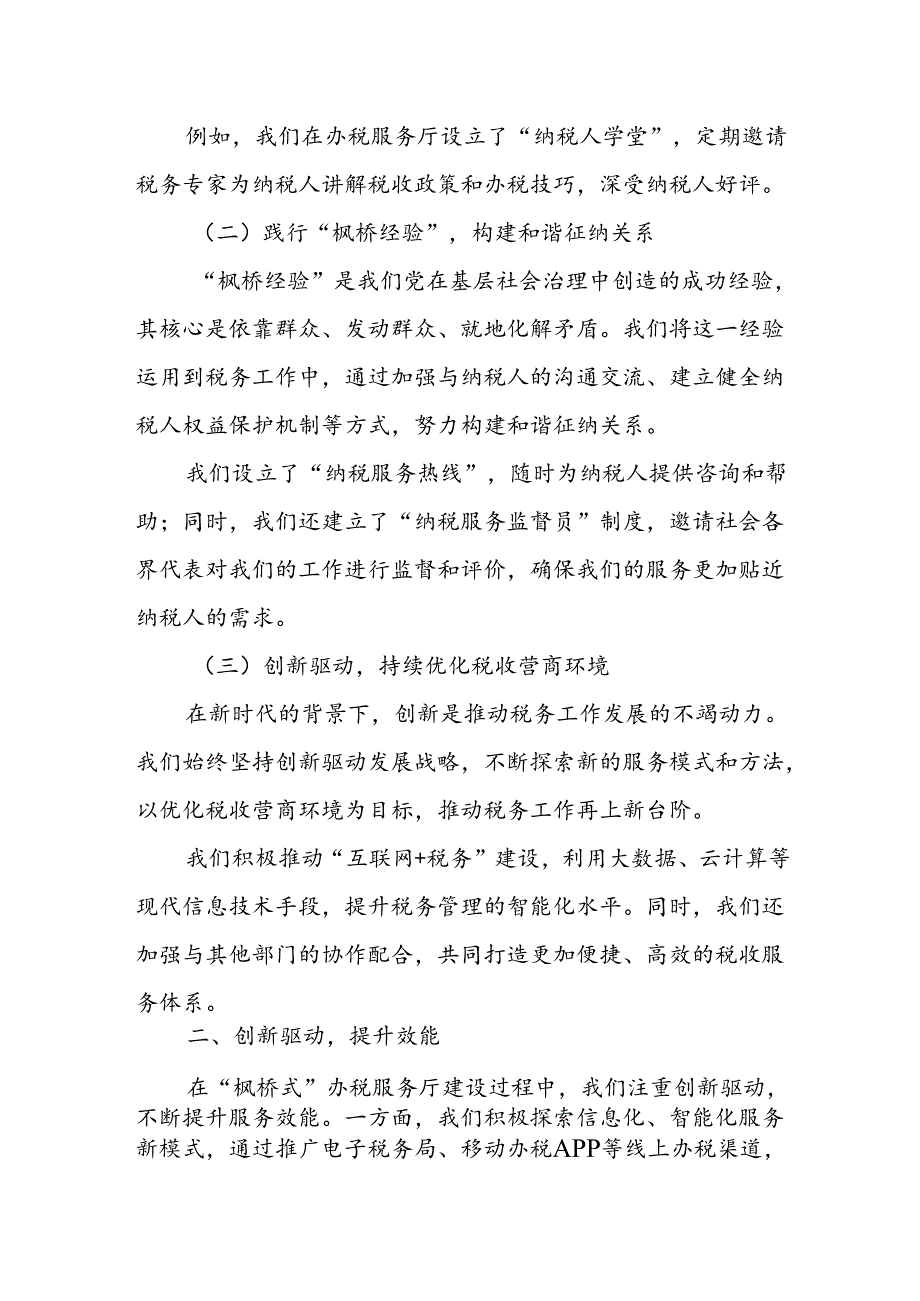 例如，我们在办税服务厅设立了“纳税人学堂”，定期邀请税务专家为纳税人讲解税收政策和办税技巧，深受纳税人好评。

（二）践行“枫桥经验”，构建和谐征纳关系

“枫桥经验”是我们党在基层社会治理中创造的成功经验，其核心是依靠群众、发动群众、就地化解矛盾。我们将这一经验运用到税务工作中，通过加强与纳税人的沟通交流、建立健全纳税人权益保护机制等方式，努力构建和谐征纳关系。

我们设立了“纳税服务热线”，随时为纳税人提供咨询和帮助；同时，我们还建立了“纳税服务监督员”制度，邀请社会各界代表对我们的工作进行监督和评价，确保我们的服务更加贴近纳税人的需求。

（三）创新驱动，持续优化税收营商环境

在新时代的背景下，创新是推动税务工作发展的不竭动力。我们始终坚持创新驱动发展战略，不断探索新的服务模式和方法，以优化税收营商环境为目标，推动税务工作再上新台阶。

我们积极推动“互联网+税务”建设，利用大数据、云计算等现代信息技术手段，提升税务管理的智能化水平。同时，我们还加强与其他部门的协作配合，共同打造更加便捷、高效的税收服务体系。

二、创新驱动，提升效能

在“枫桥式”办税服务厅建设过程中，我们注重创新驱动，不断提升服务效能。一方面，我们积极探索信息化、智能化服务新模式，通过推广电子税务局、移动办税APP等线上办税渠道，